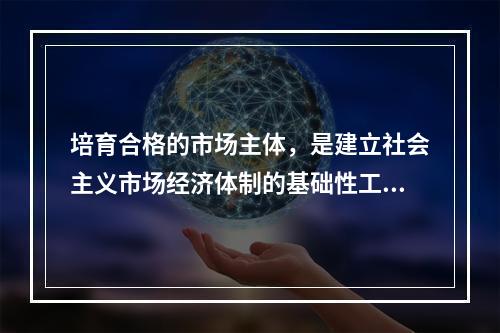 培育合格的市场主体，是建立社会主义市场经济体制的基础性工...